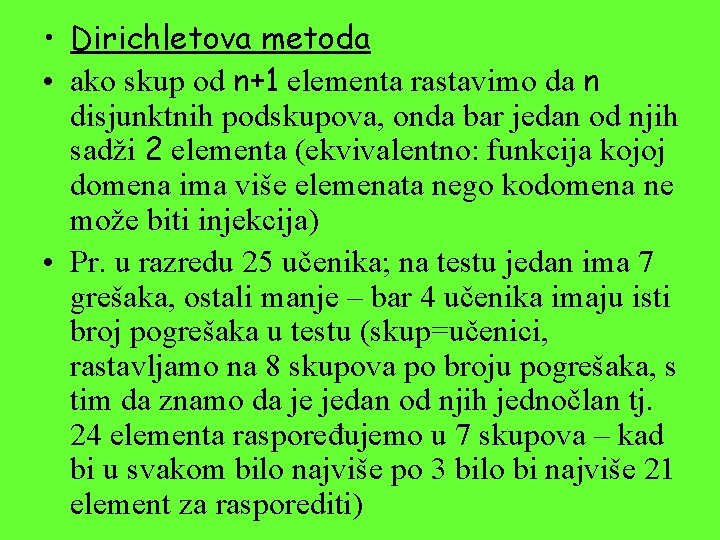 • Dirichletova metoda

• ako skup od n+1 elementa rastavimo da n disjunktnih podskupova, onda bar jedan od njih sadži 2 elementa (ekvivalentno: funkcija kojoj domena ima više elemenata nego kodomena ne može biti injekcija)

• Pr. u razredu 25 učenika; na testu jedan ima 7 grešaka, ostali manje – bar 4 učenika imaju isti broj pogrešaka u testu (skup=učenici, rastavljamo na 8 skupova po broju pogrešaka, s tim da znamo da je jedan od njih jednočlan tj. 24 elementa raspoređujemo u 7 skupova – kad bi u svakom bilo najviše po 3 bilo bi najviše 21 element za rasporediti)